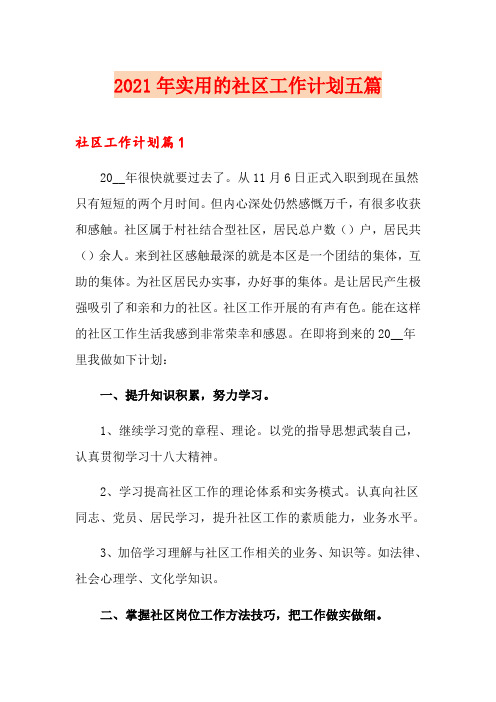 2021年实用的社区工作计划五篇

社区工作计划篇1

20__年很快就要过去了。从11月6日正式入职到现在虽然只有短短的两个月时间。但内心深处仍然感慨万千，有很多收获和感触。社区属于村社结合型社区，居民总户数（）户，居民共（）余人。来到社区感触最深的就是本区是一个团结的集体，互助的集体。为社区居民办实事，办好事的集体。是让居民产生极强吸引了和亲和力的社区。社区工作开展的有声有色。能在这样的社区工作生活我感到非常荣幸和感恩。在即将到来的20__年里我做如下计划：

一、提升知识积累，努力学习。

1、继续学习党的章程、理论。以党的指导思想武装自己，认真贯彻学习十八大精神。

2、学习提高社区工作的理论体系和实务模式。认真向社区同志、党员、居民学习，提升社区工作的素质能力，业务水平。

3、加倍学习理解与社区工作相关的业务、知识等。如法律、社会心理学、文化学知识。

二、掌握社区岗位工作方法技巧，把工作做实做细。